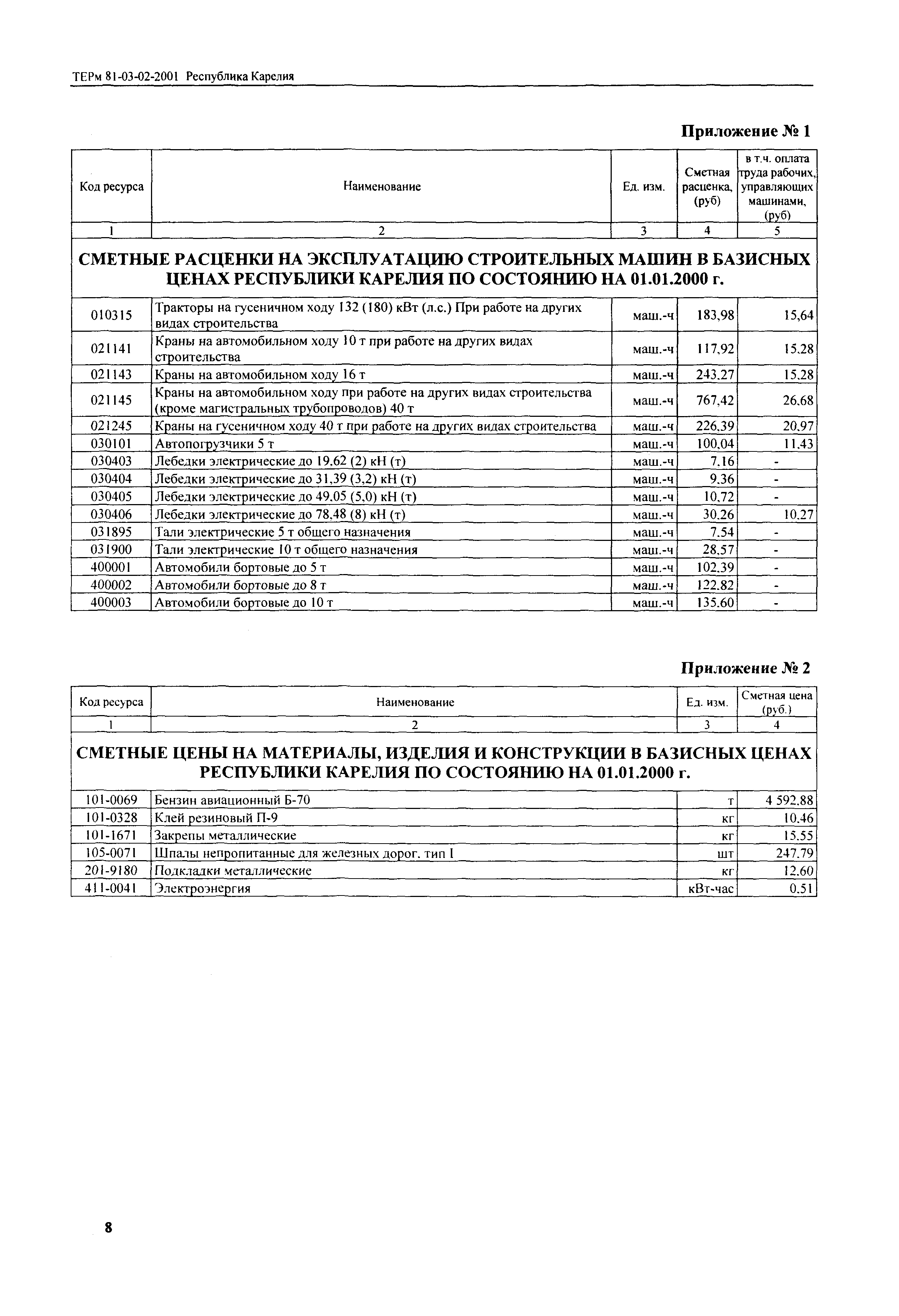 ТЕРм 81-03-02-2001 Республика Карелия

Приложение № 1

| Код ресурса | Наименование | Ед. изм. | Сметная расценка, (руб) | в т.ч. оплата труда рабочих, управляющих машинами, (руб) |
|---|---|---|---|---|
| 1 | 2 | 3 | 4 | 5 |
| СМЕТНЫЕ РАСЦЕНКИ НА ЭКСПЛУАТАЦИЮ СТРОИТЕЛЬНЫХ МАШИН В БАЗИСНЫХ ЦЕНАХ РЕСПУБЛИКИ КАРЕЛИЯ ПО СОСТОЯНИЮ НА 01.01.2000 г. | | | | |
| 010315 | Тракторы на гусеничном ходу 132 (180) кВт (л.с.) При работе на других видах строительства | маш.-ч | 183,98 | 15,64 |
| 021141 | Краны на автомобильном ходу 10 т при работе на других видах строительства | маш.-ч | 117,92 | 15,28 |
| 021143 | Краны на автомобильном ходу 16 т | маш.-ч | 243,27 | 15,28 |
| 021145 | Краны на автомобильном ходу при работе на других видах строительства (кроме магистральных трубопроводов) 40 т | маш.-ч | 767,42 | 26,68 |
| 021245 | Краны на гусеничном ходу 40 т при работе на других видах строительства | маш.-ч | 226,39 | 20,97 |
| 030101 | Автопогрузчики 5 т | маш.-ч | 100,04 | 11,43 |
| 030403 | Лебедки электрические до 19,62 (2) кН (т) | маш.-ч | 7,16 | - |
| 030404 | Лебедки электрические до 31,39 (3,2) кН (т) | маш.-ч | 9,36 | - |
| 030405 | Лебедки электрические до 49,05 (5,0) кН (т) | маш.-ч | 10,72 | - |
| 030406 | Лебедки электрические до 78,48 (8) кН (т) | маш.-ч | 30,26 | 10,27 |
| 031895 | Тали электрические 5 т общего назначения | маш.-ч | 7,54 | - |
| 031900 | Тали электрические 10 т общего назначения | маш.-ч | 28,57 | - |
| 400001 | Автомобили бортовые до 5 т | маш.-ч | 102,39 | - |
| 400002 | Автомобили бортовые до 8 т | маш.-ч | 122,82 | - |
| 400003 | Автомобили бортовые до 10 т | маш.-ч | 135,60 | - |

Приложение № 2

| Код ресурса | Наименование | Ед. изм. | Сметная цена (руб.) |
|---|---|---|---|
| 1 | 2 | 3 | 4 |
| СМЕТНЫЕ ЦЕНЫ НА МАТЕРИАЛЫ, ИЗДЕЛИЯ И КОНСТРУКЦИИ В БАЗИСНЫХ ЦЕНАХ РЕСПУБЛИКИ КАРЕЛИЯ ПО СОСТОЯНИЮ НА 01.01.2000 г. | | | |
| 101-0069 | Бензин авиационный Б-70 | т | 4 592,88 |
| 101-0328 | Клей резиновый П-9 | кг | 10,46 |
| 101-1671 | Закрепы металлические | кг | 15,55 |
| 105-0071 | Шпалы непропитанные для железных дорог, тип I | шт | 247,79 |
| 201-9180 | Подкладки металлические | кг | 12,60 |
| 411-0041 | Электроэнергия | кВт-час | 0,51 |

8